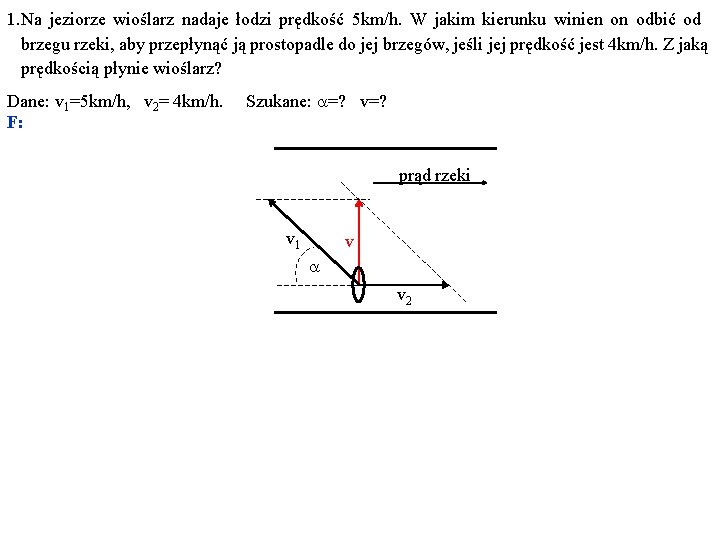 1.Na jeziorze wioślarz nadaje łodzi prędkość 5km/h. W jakim kierunku winien on odbić od brzegu rzeki, aby przepłynąć ją prostopadle do jej brzegów, jeśli jej prędkość jest 4km/h. Z jaką prędkością płynie wioślarz?

Dane: $v_1$=5km/h, $v_2$= 4km/h. Szukane: $\alpha$=? v=?
F:

prąd rzeki
$v_1$
v
$\alpha$
$v_2$